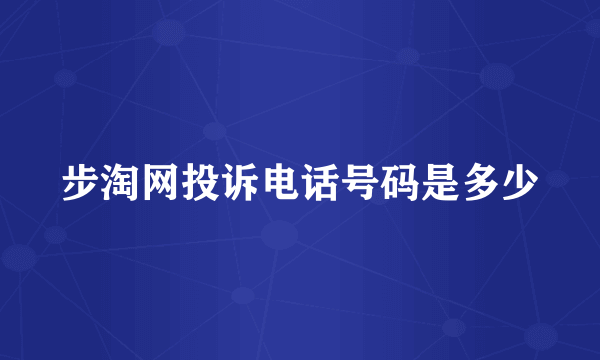 步淘网投诉电话号码是多少